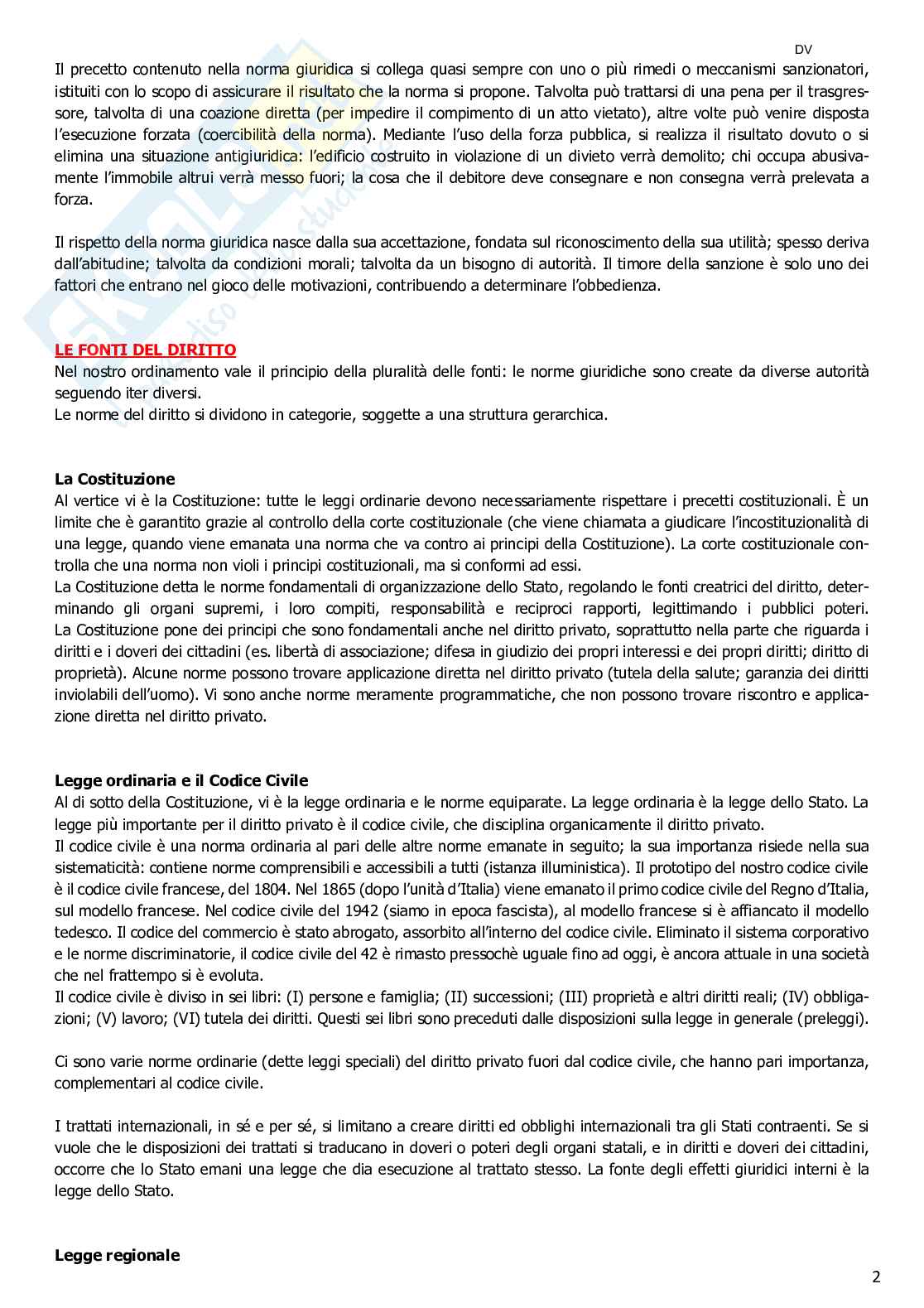 DV

Il precetto contenuto nella norma giuridica si collega quasi sempre con uno o più rimedi o meccanismi sanzionatori, istituiti con lo scopo di assicurare il risultato che la norma si propone. Talvolta può trattarsi di una pena per il trasgressore, talvolta di una coazione diretta (per impedire il compimento di un atto vietato), altre volte può venire disposta l'esecuzione forzata (coercibilità della norma). Mediante l'uso della forza pubblica, si realizza il risultato dovuto o si elimina una situazione antigiuridica: l'edificio costruito in violazione di un divieto verrà demolito; chi occupa abusivamente l'immobile altrui verrà messo fuori; la cosa che il debitore deve consegnare e non consegna verrà prelevata a forza.

Il rispetto della norma giuridica nasce dalla sua accettazione, fondata sul riconoscimento della sua utilità; spesso deriva dall'abitudine; talvolta da condizioni morali; talvolta da un bisogno di autorità. Il timore della sanzione è solo uno dei fattori che entrano nel gioco delle motivazioni, contribuendo a determinare l'obbedienza.

LE FONTI DEL DIRITTO
Nel nostro ordinamento vale il principio della pluralità delle fonti: le norme giuridiche sono create da diverse autorità seguendo iter diversi.
Le norme del diritto si dividono in categorie, soggette a una struttura gerarchica.

La Costituzione
Al vertice vi è la Costituzione: tutte le leggi ordinarie devono necessariamente rispettare i precetti costituzionali. È un limite che è garantito grazie al controllo della corte costituzionale (che viene chiamata a giudicare l'incostituzionalità di una legge, quando viene emanata una norma che va contro ai principi della Costituzione). La corte costituzionale controlla che una norma non violi i principi costituzionali, ma si conformi ad essi.
La Costituzione detta le norme fondamentali di organizzazione dello Stato, regolando le fonti creatrici del diritto, determinando gli organi supremi, i loro compiti, responsabilità e reciproci rapporti, legittimando i pubblici poteri. La Costituzione pone dei principi che sono fondamentali anche nel diritto privato, soprattutto nella parte che riguarda i diritti e i doveri dei cittadini (es. libertà di associazione; difesa in giudizio dei propri interessi e dei propri diritti; diritto di proprietà). Alcune norme possono trovare applicazione diretta nel diritto privato (tutela della salute; garanzia dei diritti inviolabili dell'uomo). Vi sono anche norme meramente programmatiche, che non possono trovare riscontro e applicazione diretta nel diritto privato.

Legge ordinaria e il Codice Civile
Al di sotto della Costituzione, vi è la legge ordinaria e le norme equiparate. La legge ordinaria è la legge dello Stato. La legge più importante per il diritto privato è il codice civile, che disciplina organicamente il diritto privato.
Il codice civile è una norma ordinaria al pari delle altre norme emanate in seguito; la sua importanza risiede nella sua sistematicità: contiene norme comprensibili e accessibili a tutti (istanza illuministica). Il prototipo del nostro codice civile è il codice civile francese, del 1804. Nel 1865 (dopo l'unità d'Italia) viene emanato il primo codice civile del Regno d'Italia, sul modello francese. Nel codice civile del 1942 (siamo in epoca fascista), al modello francese si è affiancato il modello tedesco. Il codice del commercio è stato abrogato, assorbito all'interno del codice civile. Eliminato il sistema corporativo e le norme discriminatorie, il codice civile del 42 è rimasto pressochè uguale fino ad oggi, è ancora attuale in una società che nel frattempo si è evoluta.
Il codice civile è diviso in sei libri: (I) persone e famiglia; (II) successioni; (III) proprietà e altri diritti reali; (IV) obbligazioni; (V) lavoro; (VI) tutela dei diritti. Questi sei libri sono preceduti dalle disposizioni sulla legge in generale (preleggi).

Ci sono varie norme ordinarie (dette leggi speciali) del diritto privato fuori dal codice civile, che hanno pari importanza, complementari al codice civile.

I trattati internazionali, in sé e per sé, si limitano a creare diritti ed obblighi internazionali tra gli Stati contraenti. Se si vuole che le disposizioni dei trattati si traducano in doveri o poteri degli organi statali, e in diritti e doveri dei cittadini, occorre che lo Stato emani una legge che dia esecuzione al trattato stesso. La fonte degli effetti giuridici interni è la legge dello Stato.

Legge regionale

2